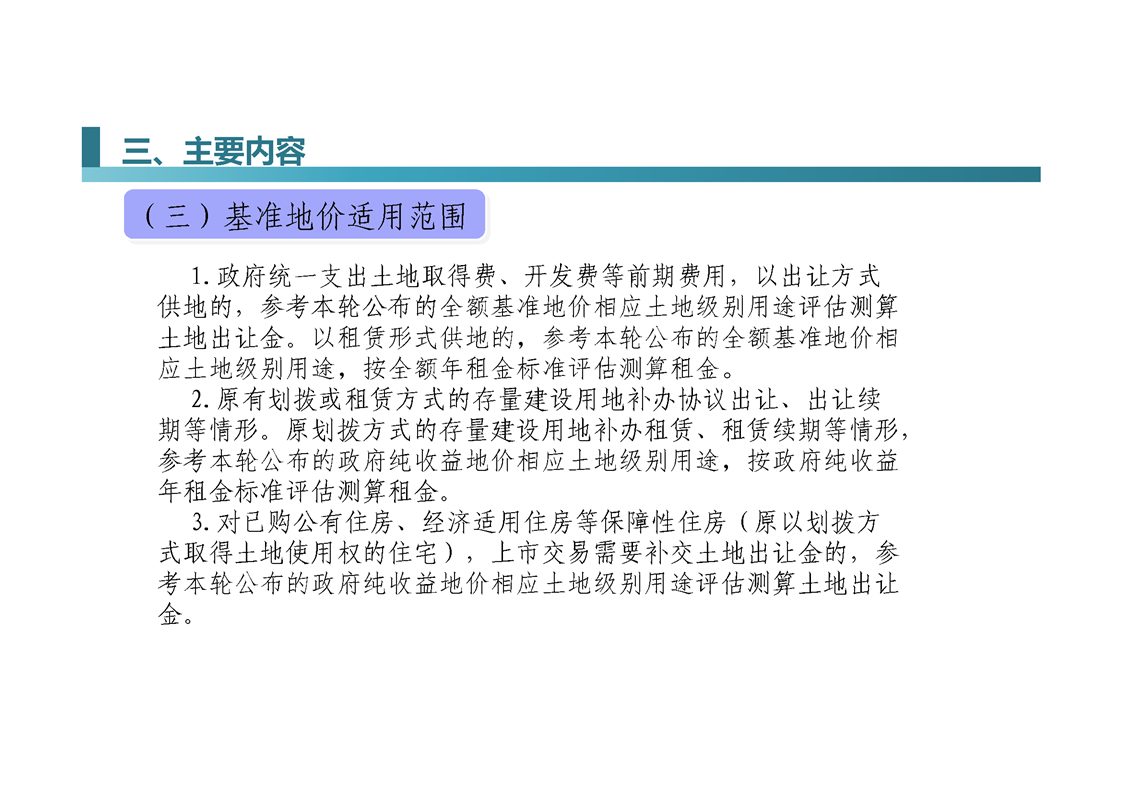 三、主要内容

（三）基准地价适用范围

1. 政府统一支出土地取得费、开发费等前期费用，以出让方式供地的，参考本轮公布的全额基准地价相应土地级别用途评估测算土地出让金。以租赁形式供地的，参考本轮公布的全额基准地价相应土地级别用途，按全额年租金标准评估测算租金。

2. 原有划拨或租赁方式的存量建设用地补办协议出让、出让续期等情形。原划拨方式的存量建设用地补办租赁、租赁续期等情形，参考本轮公布的政府纯收益地价相应土地级别用途，按政府纯收益年租金标准评估测算租金。

3. 对已购公有住房、经济适用住房等保障性住房（原以划拨方式取得土地使用权的住宅），上市交易需要补交土地出让金的，参考本轮公布的政府纯收益地价相应土地级别用途评估测算土地出让金。